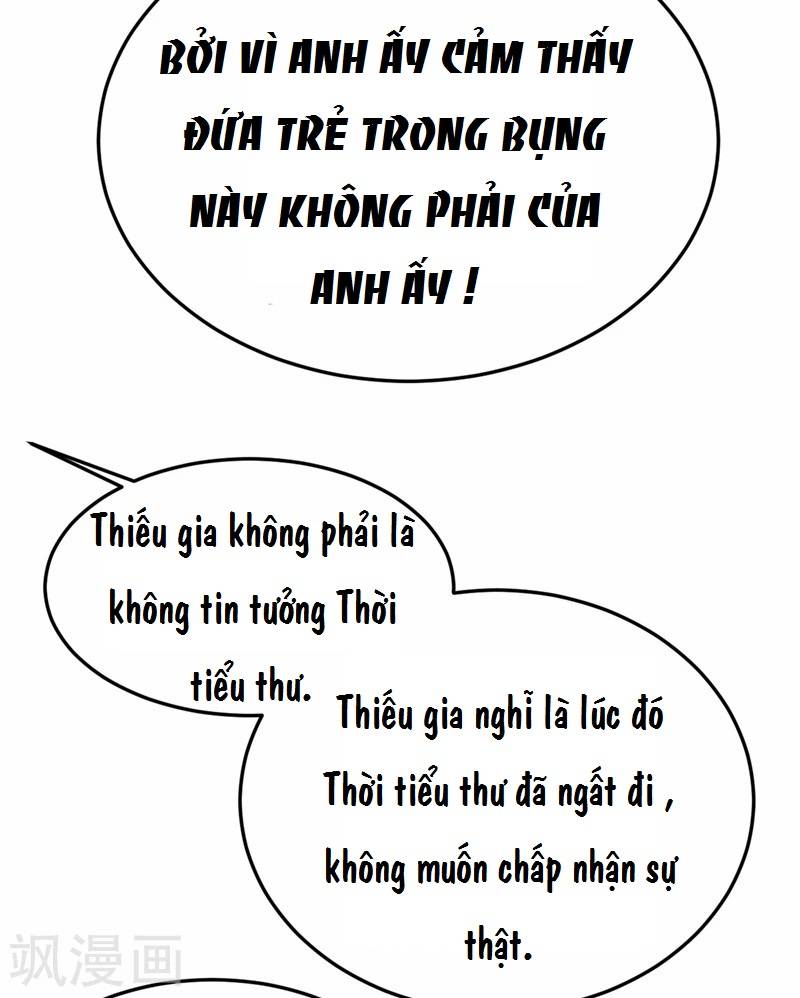 BỞI VÌ ANH ẤY CẢM THẤY ĐỨA TRẺ TRONG BỤNG NÀY KHÔNG PHẢI CỦA ANH ẤY !

Thiếu gia không phải là không tin tưởng Thời tiểu thư.

Thiếu gia nghĩ là lúc đó Thời tiểu thư đã ngất đi , không muốn chấp nhận sự thật.

飒漫画